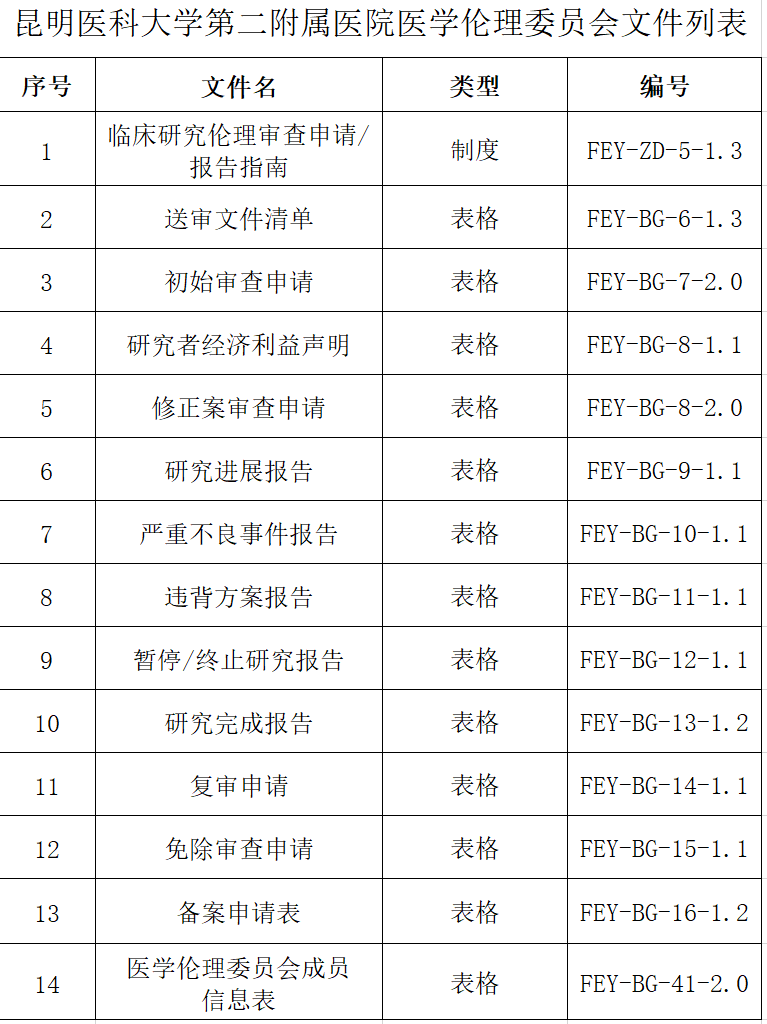 昆明医科大学第二附属医院医学伦理委员会文件列表

| 序号 | 文件名 | 类型 | 编号 |
|---|---|---|---|
| 1 | 临床研究伦理审查申请/报告指南 | 制度 | FEY-ZD-5-1.3 |
| 2 | 送审文件清单 | 表格 | FEY-BG-6-1.3 |
| 3 | 初始审查申请 | 表格 | FEY-BG-7-2.0 |
| 4 | 研究者经济利益声明 | 表格 | FEY-BG-8-1.1 |
| 5 | 修正案审查申请 | 表格 | FEY-BG-8-2.0 |
| 6 | 研究进展报告 | 表格 | FEY-BG-9-1.1 |
| 7 | 严重不良事件报告 | 表格 | FEY-BG-10-1.1 |
| 8 | 违背方案报告 | 表格 | FEY-BG-11-1.1 |
| 9 | 暂停/终止研究报告 | 表格 | FEY-BG-12-1.1 |
| 10 | 研究完成报告 | 表格 | FEY-BG-13-1.2 |
| 11 | 复审申请 | 表格 | FEY-BG-14-1.1 |
| 12 | 免除审查申请 | 表格 | FEY-BG-15-1.1 |
| 13 | 备案申请表 | 表格 | FEY-BG-16-1.2 |
| 14 | 医学伦理委员会成员信息表 | 表格 | FEY-BG-41-2.0 |